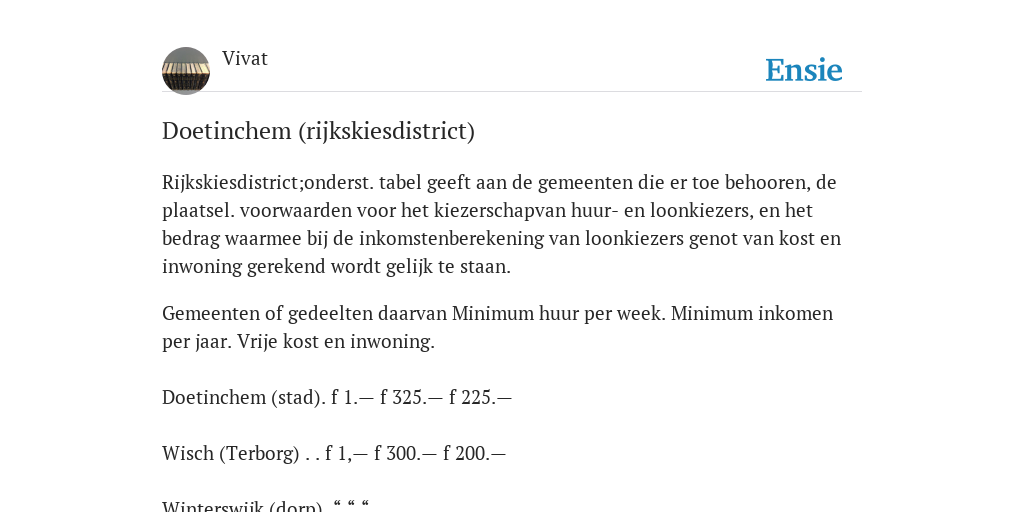 Vivat

Ensie

Doetinchem (rijkskiesdistrict)

Rijkskiesdistrict;onderst. tabel geeft aan de gemeenten die er toe behooren, de plaatsel. voorwaarden voor het kiezerschapvan huur- en loonkiezers, en het bedrag waarmee bij de inkomstenberekening van loonkiezers genot van kost en inwoning gerekend wordt gelijk te staan.

Gemeenten of gedeelten daarvan Minimum huur per week. Minimum inkomen per jaar. Vrije kost en inwoning.

Doetinchem (stad). f 1.— f 325.— f 225.—

Wisch (Terborg) . . f 1,— f 300.— f 200.—

Winterswijk (dorp). “ “ “